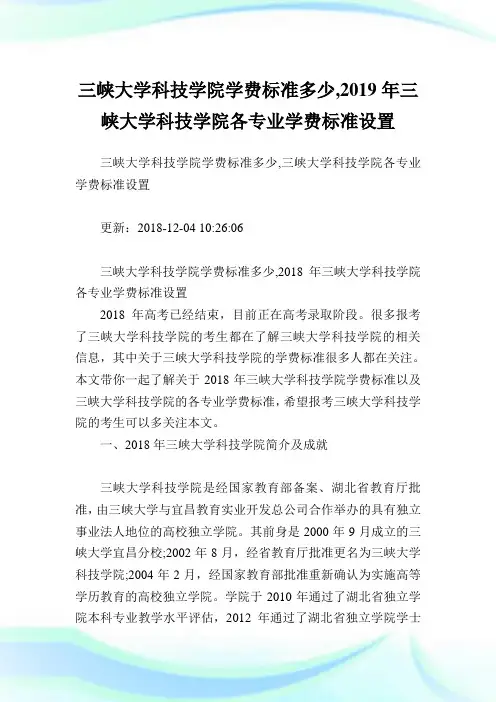 三峡大学科技学院学费标准多少,2019 年三峡大学科技学院各专业学费标准设置

三峡大学科技学院学费标准多少,三峡大学科技学院各专业学费标准设置

更新：2018-12-04 10:26:06

三峡大学科技学院学费标准多少,2018 年三峡大学科技学院各专业学费标准设置

2018 年高考已经结束，目前正在高考录取阶段。很多报考了三峡大学科技学院的考生都在了解三峡大学科技学院的相关信息，其中关于三峡大学科技学院的学费标准很多人都在关注。本文带你一起了解关于 2018 年三峡大学科技学院学费标准以及三峡大学科技学院的各专业学费标准，希望报考三峡大学科技学院的考生可以多关注本文。

一、2018 年三峡大学科技学院简介及成就

三峡大学科技学院是经国家教育部备案、湖北省教育厅批准，由三峡大学与宜昌教育实业开发总公司合作举办的具有独立事业法人地位的高校独立学院。其前身是 2000 年 9 月成立的三峡大学宜昌分校;2002 年 8 月，经省教育厅批准更名为三峡大学科技学院;2004 年 2 月，经国家教育部批准重新确认为实施高等学历教育的高校独立学院。学院于 2010 年通过了湖北省独立学院本科专业教学水平评估，2012 年通过了湖北省独立学院学士